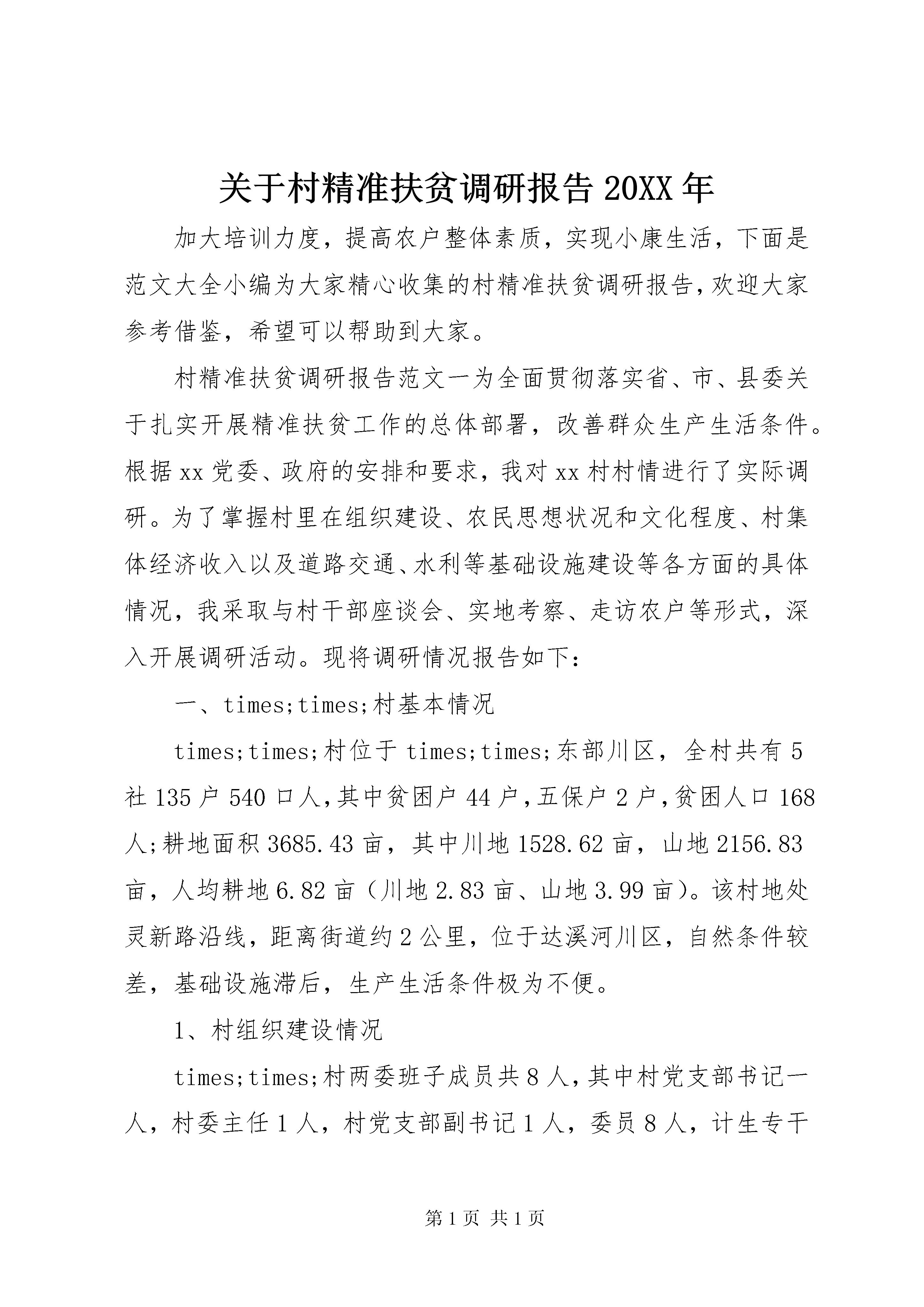 关于村精准扶贫调研报告 20XX 年

加大培训力度，提高农户整体素质，实现小康生活，下面是范文大全小编为大家精心收集的村精准扶贫调研报告，欢迎大家参考借鉴，希望可以帮助到大家。

村精准扶贫调研报告范文一为全面贯彻落实省、市、县委关于扎实开展精准扶贫工作的总体部署，改善群众生产生活条件。根据 xx 党委、政府的安排和要求，我对 xx 村村情进行了实际调研。为了掌握村里在组织建设、农民思想状况和文化程度、村集体经济收入以及道路交通、水利等基础设施建设等各方面的具体情况，我采取与村干部座谈会、实地考察、走访农户等形式，深入开展调研活动。现将调研情况报告如下：

一、times;times;村基本情况

times;times;村位于 times;times;东部川区，全村共有 5 社 135 户 540 口人，其中贫困户 44 户，五保户 2 户，贫困人口 168 人；耕地面积 3685.43 亩，其中川地 1528.62 亩，山地 2156.83 亩，人均耕地 6.82 亩（川地 2.83 亩、山地 3.99 亩）。该村地处灵新路沿线，距离街道约 2 公里，位于达溪河川区，自然条件较差，基础设施滞后，生产生活条件极为不便。

1、村组织建设情况

times;times;村两委班子成员共 8 人，其中村党支部书记一人，村委主任 1 人，村党支部副书记 1 人，委员 8 人，计生专干

第 1 页 共 1 页